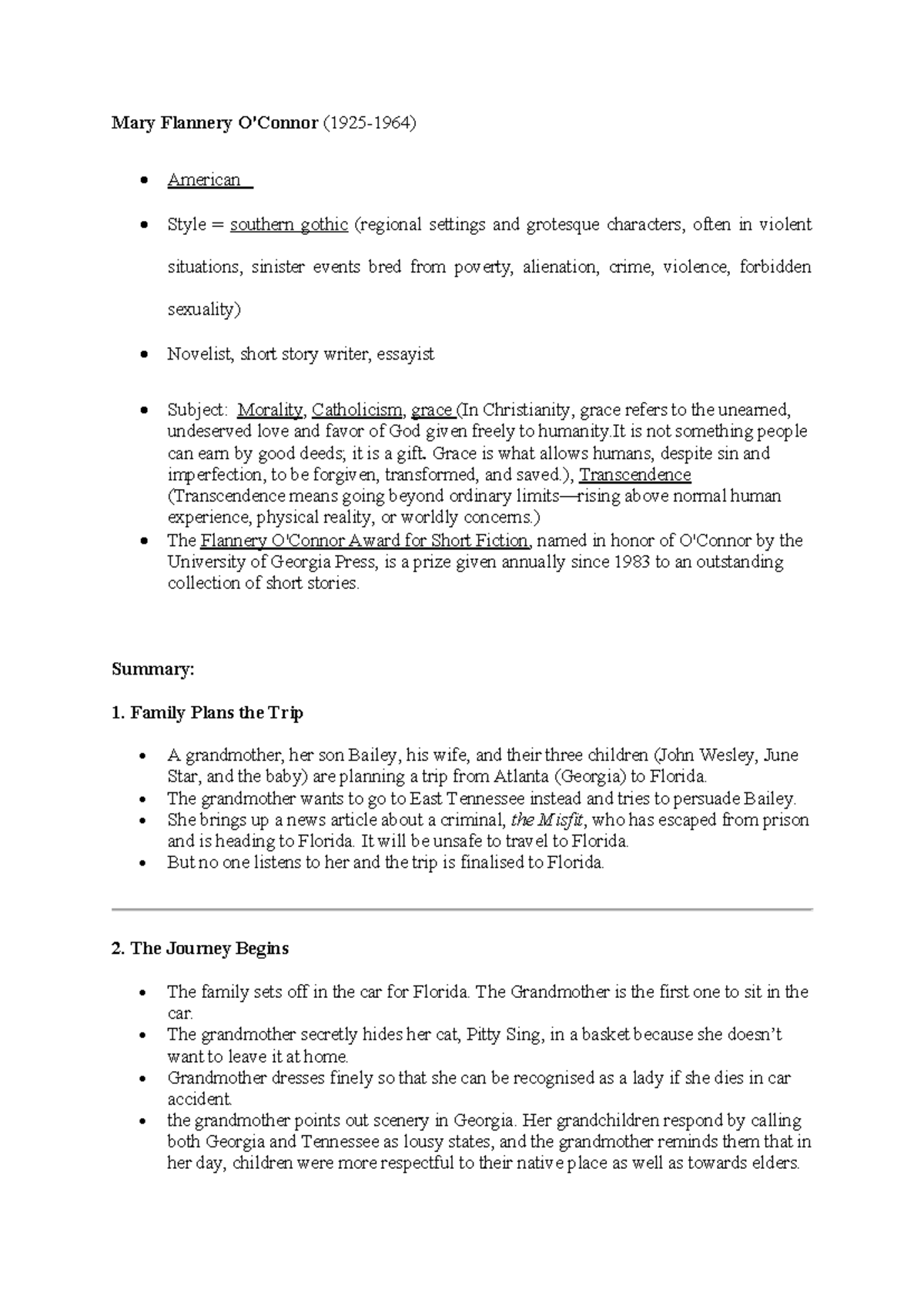 Mary Flannery O'Connor (1925-1964)

• American

• Style = southern gothic (regional settings and grotesque characters, often in violent situations, sinister events bred from poverty, alienation, crime, violence, forbidden sexuality)

• Novelist, short story writer, essayist

• Subject: Morality, Catholicism, grace (In Christianity, grace refers to the unearned, undeserved love and favor of God given freely to humanity.It is not something people can earn by good deeds; it is a gift. Grace is what allows humans, despite sin and imperfection, to be forgiven, transformed, and saved.), Transcendence (Transcendence means going beyond ordinary limits—rising above normal human experience, physical reality, or worldly concerns.)
• The Flannery O'Connor Award for Short Fiction, named in honor of O'Connor by the University of Georgia Press, is a prize given annually since 1983 to an outstanding collection of short stories.

Summary:

1. Family Plans the Trip

• A grandmother, her son Bailey, his wife, and their three children (John Wesley, June Star, and the baby) are planning a trip from Atlanta (Georgia) to Florida.
• The grandmother wants to go to East Tennessee instead and tries to persuade Bailey.
• She brings up a news article about a criminal, the Misfit, who has escaped from prison and is heading to Florida. It will be unsafe to travel to Florida.
• But no one listens to her and the trip is finalised to Florida.

2. The Journey Begins

• The family sets off in the car for Florida. The Grandmother is the first one to sit in the car.
• The grandmother secretly hides her cat, Pitty Sing, in a basket because she doesn't want to leave it at home.
• Grandmother dresses finely so that she can be recognised as a lady if she dies in car accident.
• the grandmother points out scenery in Georgia. Her grandchildren respond by calling both Georgia and Tennessee as lousy states, and the grandmother reminds them that in her day, children were more respectful to their native place as well as towards elders.